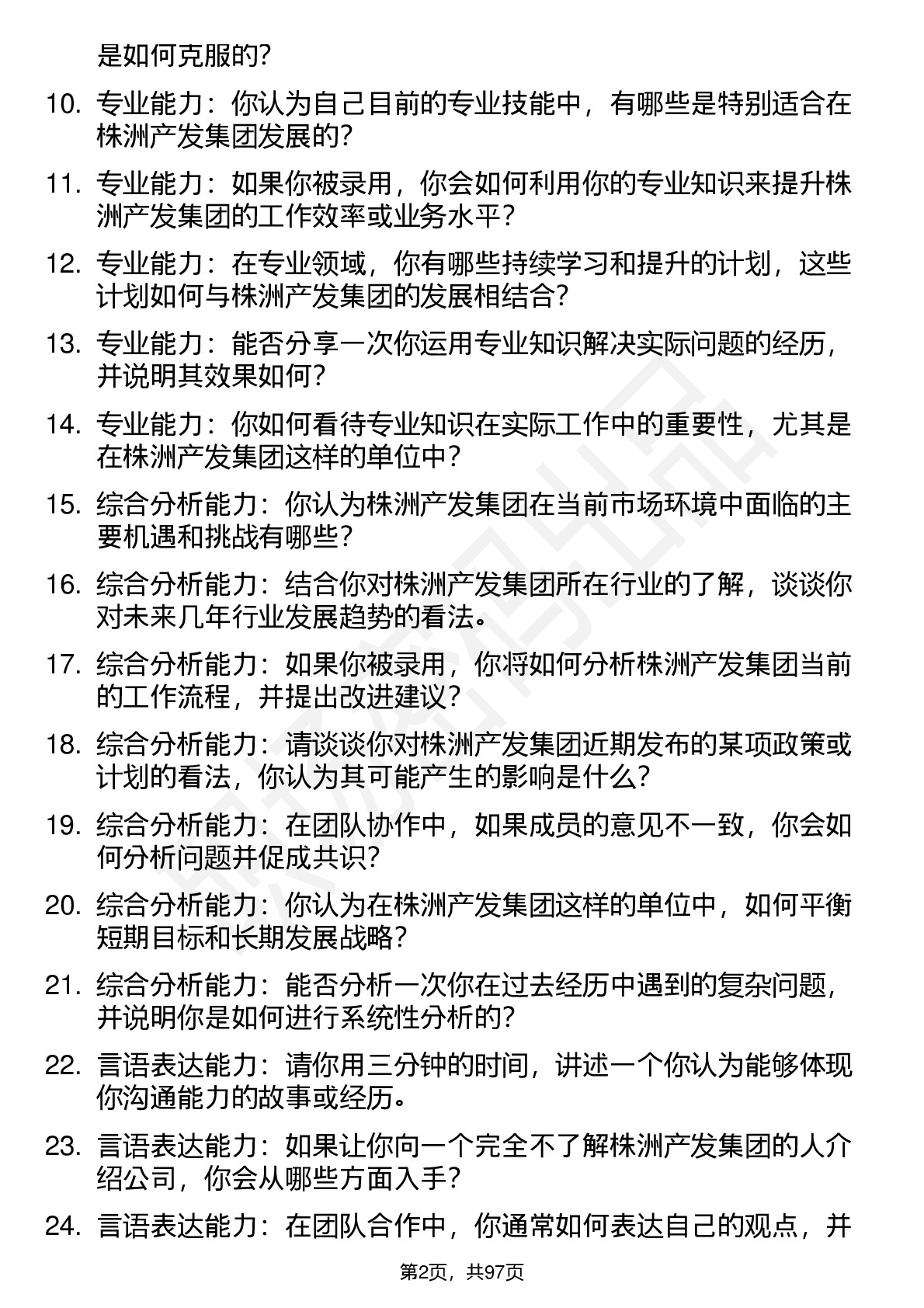 是如何克服的？

10. 专业能力：你认为自己目前的专业技能中，有哪些是特别适合在株洲产发集团发展的？

11. 专业能力：如果你被录用，你会如何利用你的专业知识来提升株洲产发集团的工作效率或业务水平？

12. 专业能力：在专业领域，你有哪些持续学习和提升的计划，这些计划如何与株洲产发集团的发展相结合？

13. 专业能力：能否分享一次你运用专业知识解决实际问题的经历，并说明其效果如何？

14. 专业能力：你如何看待专业知识在实际工作中的重要性，尤其是在株洲产发集团这样的单位中？

15. 综合分析能力：你认为株洲产发集团在当前市场环境中面临的主要机遇和挑战有哪些？

16. 综合分析能力：结合你对株洲产发集团所在行业的了解，谈谈你对未来几年行业发展趋势的看法。

17. 综合分析能力：如果你被录用，你将如何分析株洲产发集团当前的工作流程，并提出改进建议？

18. 综合分析能力：请谈谈你对株洲产发集团近期发布的某项政策或计划的看法，你认为其可能产生的影响是什么？

19. 综合分析能力：在团队协作中，如果成员的意见不一致，你会如何分析问题并促成共识？

20. 综合分析能力：你认为在株洲产发集团这样的单位中，如何平衡短期目标和长期发展战略？

21. 综合分析能力：能否分析一次你在过去经历中遇到的复杂问题，并说明你是如何进行系统性分析的？

22. 言语表达能力：请你用三分钟的时间，讲述一个你认为能够体现你沟通能力的故事或经历。

23. 言语表达能力：如果让你向一个完全不了解株洲产发集团的人介绍公司，你会从哪些方面入手？

24. 言语表达能力：在团队合作中，你通常如何表达自己的观点，并

第2页，共97页